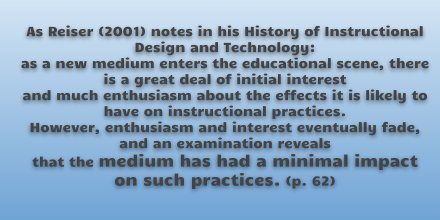 As Reiser (2001) notes in his History of Instructional Design and Technology:
as a new medium enters the educational scene, there is a great deal of initial interest
and much enthusiasm about the effects it is likely to have on instructional practices.
However, enthusiasm and interest eventually fade, and an examination reveals
that the medium has had a minimal impact on such practices. (p. 62)